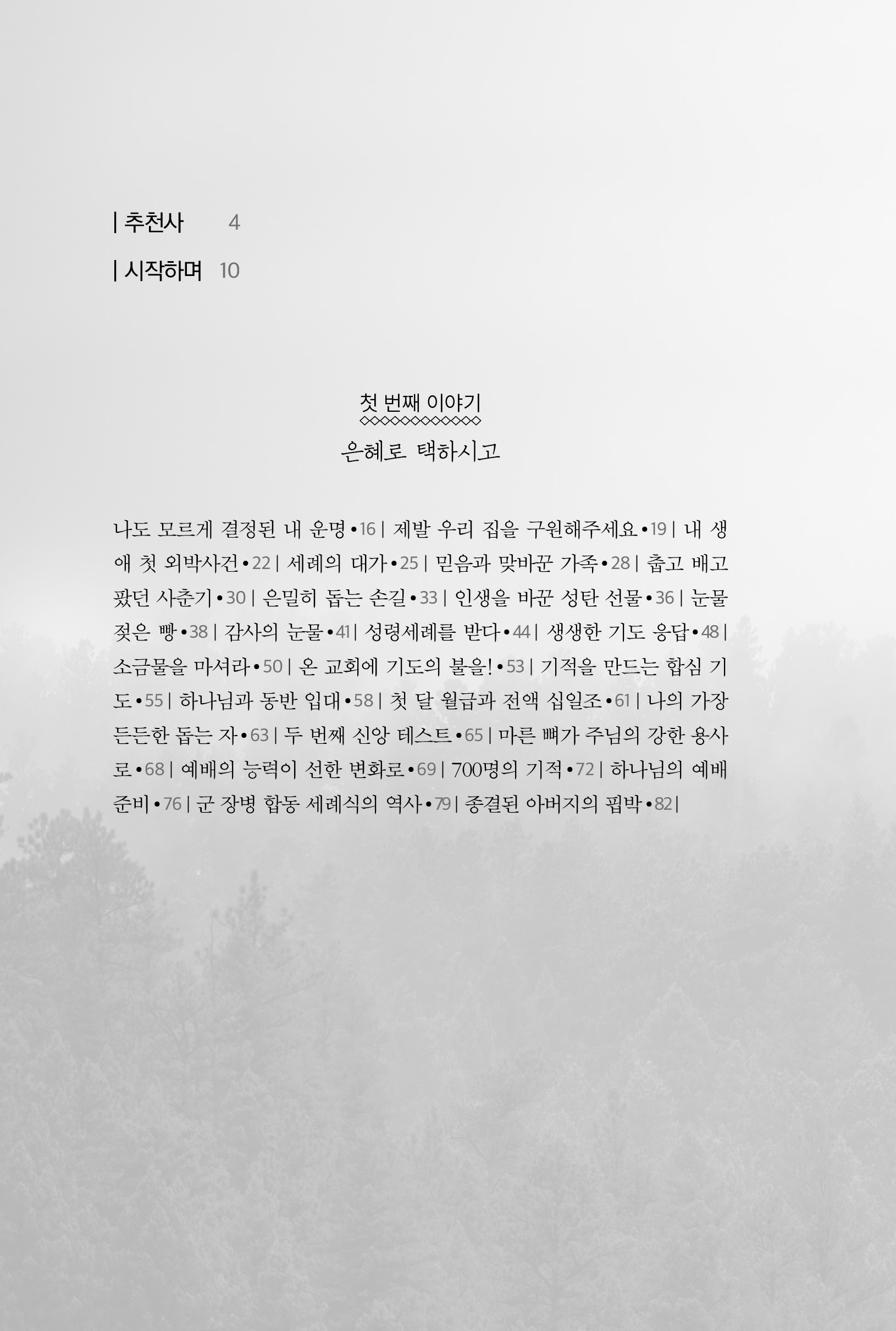 | 추천사 4

| 시작하며 10

첫 번째 이야기

은혜로 택하시고

나도 모르게 결정된 내 운명 • 16 | 제발 우리 집을 구원해주세요 • 19 | 내 생애 첫 외박사건 • 22 | 세례의 대가 • 25 | 믿음과 맞바꾼 가족 • 28 | 춥고 배고팠던 사춘기 • 30 | 은밀히 돕는 손길 • 33 | 인생을 바꾼 성탄 선물 • 36 | 눈물 젖은 빵 • 38 | 감사의 눈물 • 41 | 성령세례를 받다 • 44 | 생생한 기도 응답 • 48 | 소금물을 마셔라 • 50 | 온 교회에 기도의 불을! • 53 | 기적을 만드는 합심 기도 • 55 | 하나님과 동반 입대 • 58 | 첫 달 월급과 전액 십일조 • 61 | 나의 가장 든든한 돕는 자 • 63 | 두 번째 신앙 테스트 • 65 | 마른 뼈가 주님의 강한 용사로 • 68 | 예배의 능력이 선한 변화로 • 69 | 700명의 기적 • 72 | 하나님의 예배 준비 • 76 | 군 장병 합동 세례식의 역사 • 79 | 종결된 아버지의 핍박 • 82 |